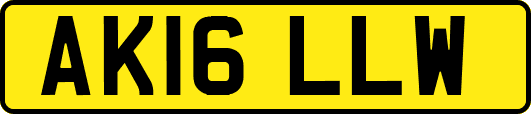 AK16 LLW